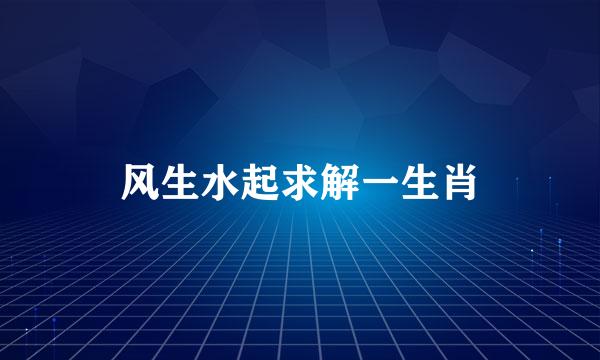 风生水起求解一生肖